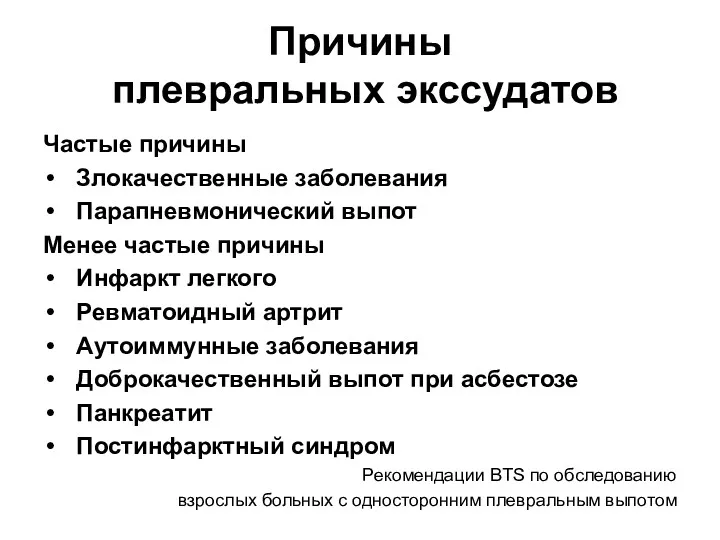 Причины плевральных экссудатов

Частые причины
• Злокачественные заболевания
• Парапневмонический выпот

Менее частые причины
• Инфаркт легкого
• Ревматоидный артрит
• Аутоиммунные заболевания
• Доброкачественный выпот при асбестозе
• Панкреатит
• Постинфарктный синдром

Рекомендации BTS по обследованию взрослых больных с односторонним плевральным выпотом